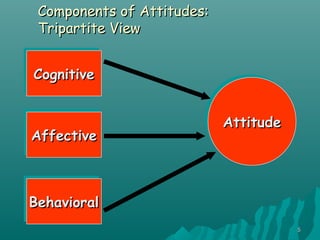 Components of Attitudes:
Tripartite View

Cognitive

Affective

Behavioral

Attitude

5